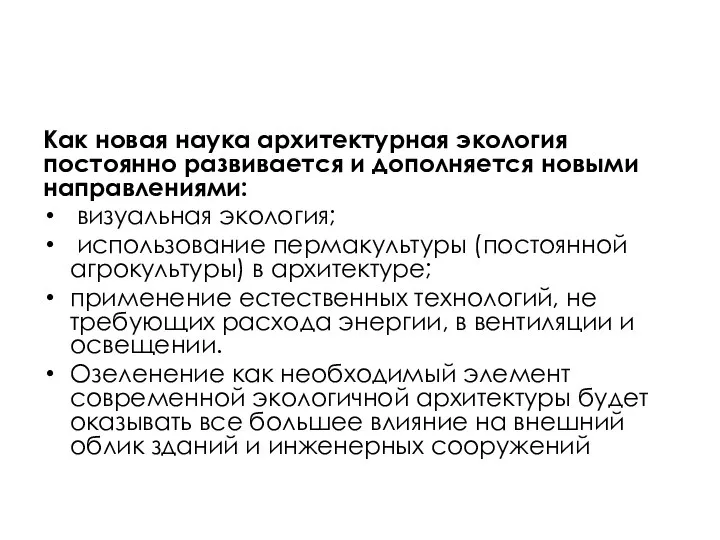 Как новая наука архитектурная экология постоянно развивается и дополняется новыми направлениями:

• визуальная экология;
• использование пермакультуры (постоянной агрокультуры) в архитектуре;
• применение естественных технологий, не требующих расхода энергии, в вентиляции и освещении.
• Озеленение как необходимый элемент современной экологичной архитектуры будет оказывать все большее влияние на внешний облик зданий и инженерных сооружений